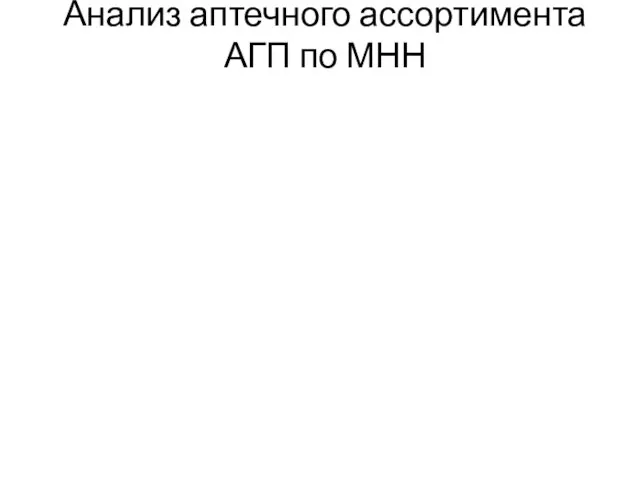 Анализ аптечного ассортимента АГП по МНН